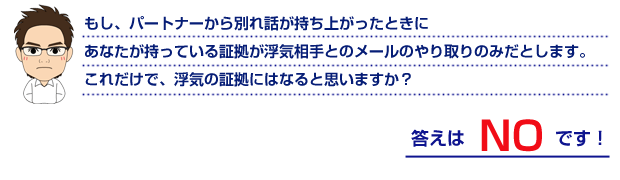 もし、パートナーから別れ話が持ち上がったときに
あなたが持っている証拠が浮気相手とのメールのやり取りのみだとします。
これだけで、浮気の証拠にはなると思いますか？

答えは NO です！